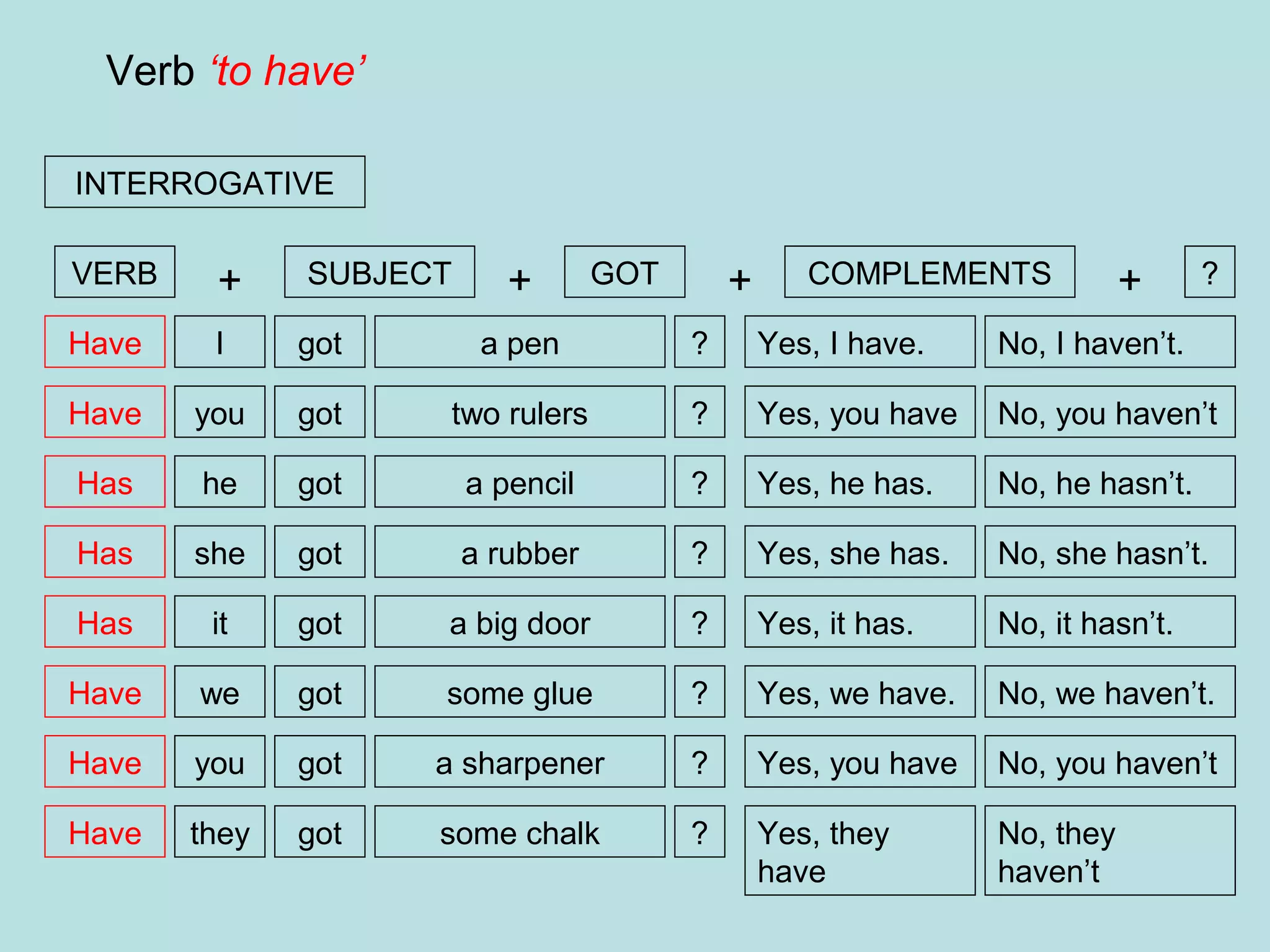 Verb ‘to have’

INTERROGATIVE

VERB + SUBJECT + GOT + COMPLEMENTS + ?

| Have | I | got | a pen | ? | Yes, I have. | No, I haven’t. |
|---|---|---|---|---|---|---|
| Have | you | got | two rulers | ? | Yes, you have | No, you haven’t |
| Has | he | got | a pencil | ? | Yes, he has. | No, he hasn’t. |
| Has | she | got | a rubber | ? | Yes, she has. | No, she hasn’t. |
| Has | it | got | a big door | ? | Yes, it has. | No, it hasn’t. |
| Have | we | got | some glue | ? | Yes, we have. | No, we haven’t. |
| Have | you | got | a sharpener | ? | Yes, you have | No, you haven’t |
| Have | they | got | some chalk | ? | Yes, they have | No, they haven’t |